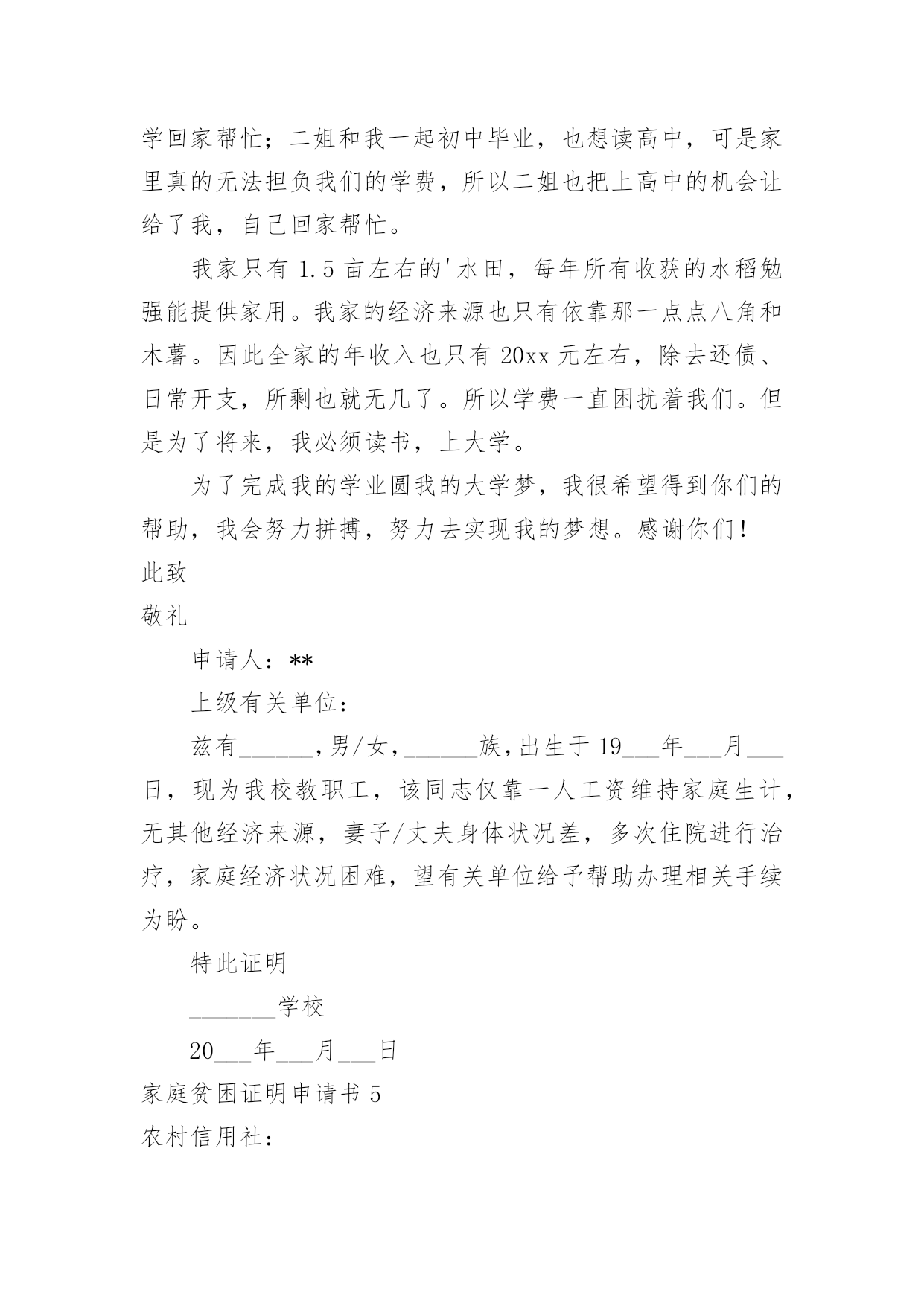 学回家帮忙；二姐和我一起初中毕业，也想读高中，可是家里真的无法担负我们的学费，所以二姐也把上高中的机会让给了我，自己回家帮忙。

我家只有 1.5 亩左右的'水田，每年所有收获的水稻勉强能提供家用。我家的经济来源也只有依靠那一点点八角和木薯。因此全家的年收入也只有 20xx 元左右，除去还债、日常开支，所剩也就无几了。所以学费一直困扰着我们。但是为了将来，我必须读书，上大学。

为了完成我的学业圆我的大学梦，我很希望得到你们的帮助，我会努力拼搏，努力去实现我的梦想。感谢你们！

此致

敬礼

申请人：**

上级有关单位：

兹有______，男/女，______族，出生于 19___年___月___日，现为我校教职工，该同志仅靠一人工资维持家庭生计，无其他经济来源，妻子/丈夫身体状况差，多次住院进行治疗，家庭经济状况困难，望有关单位给予帮助办理相关手续为盼。

特此证明

_______学校

20___年___月___日

家庭贫困证明申请书 5

农村信用社：